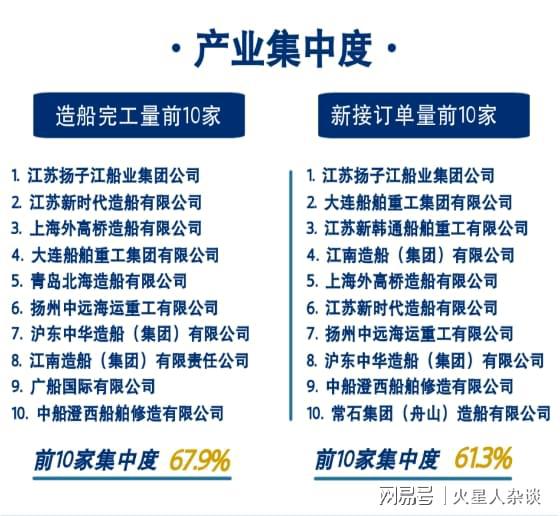 · 产业集中度 ·

造船完工量前10家

1. 江苏扬子江船业集团公司
2. 江苏新时代造船有限公司
3. 上海外高桥造船有限公司
4. 大连船舶重工集团有限公司
5. 青岛北海造船有限公司
6. 扬州中远海运重工有限公司
7. 沪东中华造船（集团）有限公司
8. 江南造船（集团）有限责任公司
9. 广船国际有限公司
10. 中船澄西船舶修造有限公司

前10家集中度 67.9%

新接订单量前10家

1. 江苏扬子江船业集团公司
2. 大连船舶重工集团有限公司
3. 江苏新韩通船舶重工有限公司
4. 江南造船（集团）有限公司
5. 上海外高桥造船有限公司
6. 江苏新时代造船有限公司
7. 扬州中远海运重工有限公司
8. 沪东中华造船（集团）有限公司
9. 中船澄西船舶修造有限公司
10. 常石集团（舟山）造船有限公司

前10家集中度 61.3%

网易号 | 火星人杂谈